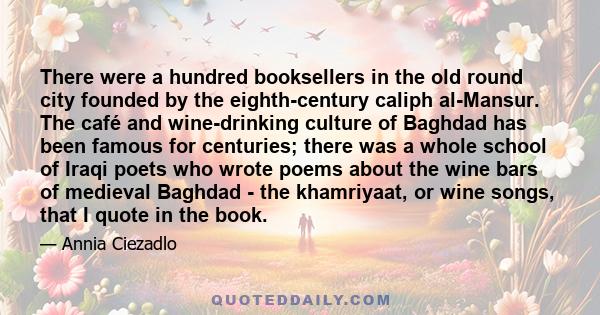 There were a hundred booksellers in the old round city founded by the eighth-century caliph al-Mansur. The café and wine-drinking culture of Baghdad has been famous for centuries; there was a whole school of Iraqi poets who wrote poems about the wine bars of medieval Baghdad - the khamriyaat, or wine songs, that I quote in the book.

— Annia Ciezadlo

QUOTEDDAILY.COM